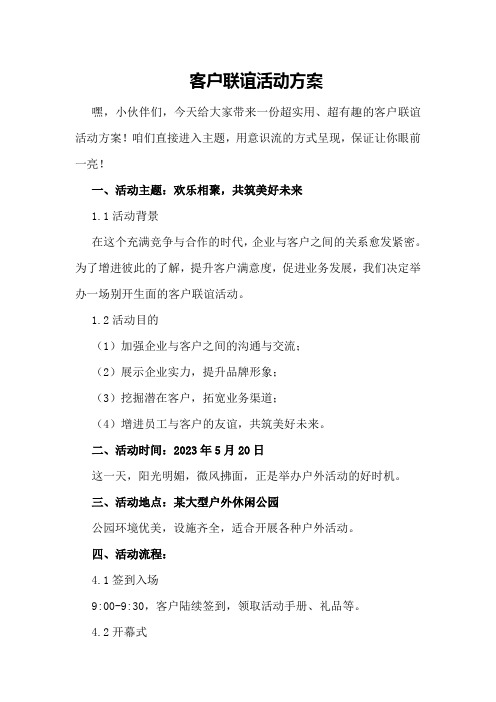 客户联谊活动方案

嘿，小伙伴们，今天给大家带来一份超实用、超有趣的客户联谊活动方案！咱们直接进入主题，用意识流的方式呈现，保证让你眼前一亮！

一、活动主题：欢乐相聚，共筑美好未来

1.1 活动背景

在这个充满竞争与合作的时代，企业与客户之间的关系愈发紧密。为了增进彼此的了解，提升客户满意度，促进业务发展，我们决定举办一场别开生面的客户联谊活动。

1.2 活动目的

（1）加强企业与客户之间的沟通与交流；

（2）展示企业实力，提升品牌形象；

（3）挖掘潜在客户，拓宽业务渠道；

（4）增进员工与客户的友谊，共筑美好未来。

二、活动时间：2023 年 5 月 20 日

这一天，阳光明媚，微风拂面，正是举办户外活动的好时机。

三、活动地点：某大型户外休闲公园

公园环境优美，设施齐全，适合开展各种户外活动。

四、活动流程：

4.1 签到入场

9:00-9:30，客户陆续签到，领取活动手册、礼品等。

4.2 开幕式